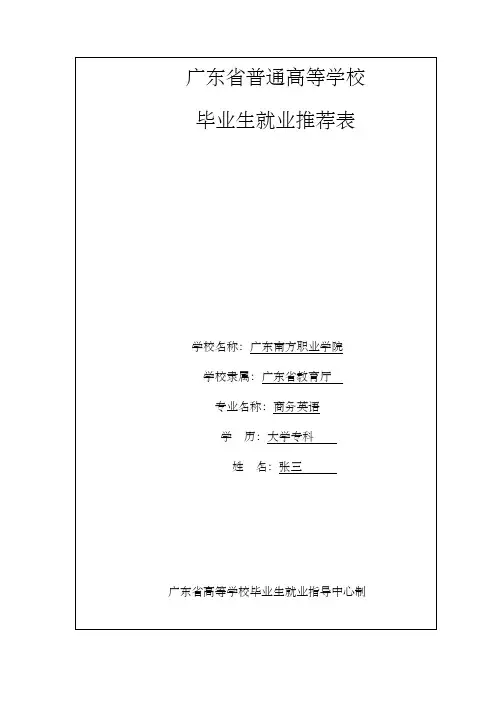 广东省普通高等学校

毕业生就业推荐表

学校名称：广东南方职业学院

学校隶属：广东省教育厅

专业名称：商务英语

学　历：大学专科

姓　名：张三

广东省高等学校毕业生就业指导中心制